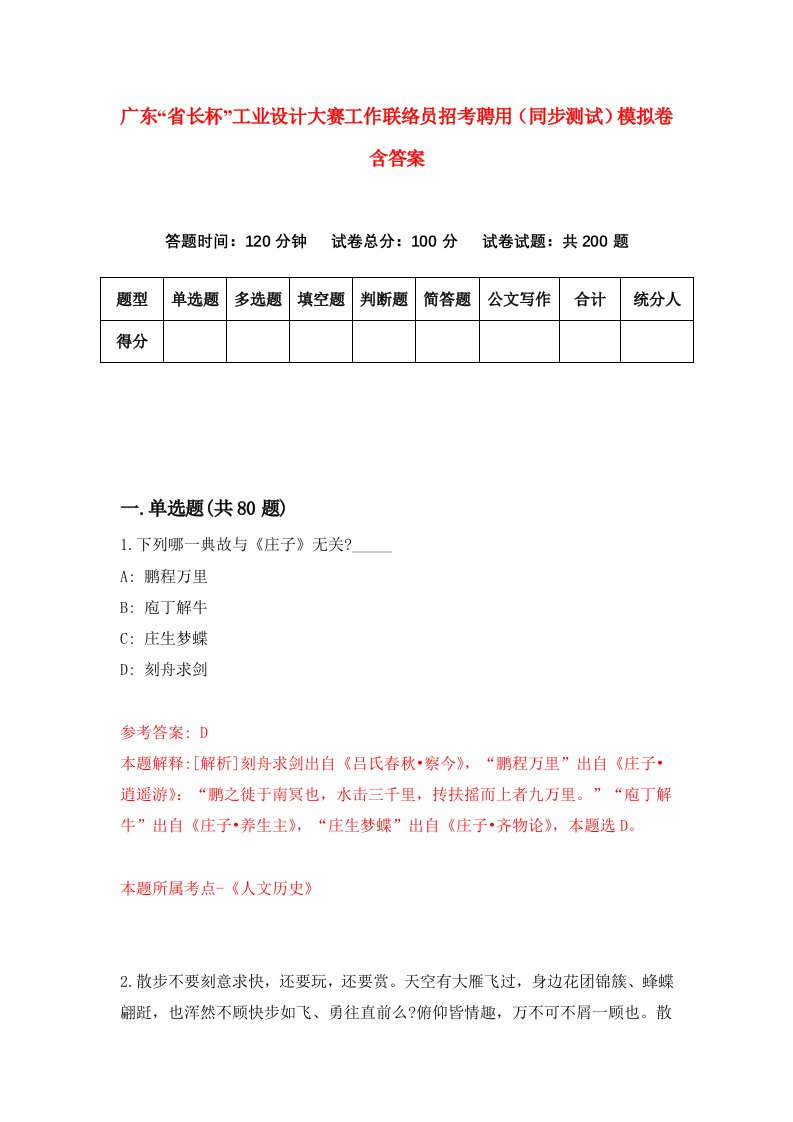 广东“省长杯”工业设计大赛工作联络员招考聘用（同步测试）模拟卷含答案

答题时间：120 分钟　试卷总分：100 分　试卷试题：共 200 题

| 题型 | 单选题 | 多选题 | 填空题 | 判断题 | 简答题 | 公文写作 | 合计 | 统分人 |
|---|---|---|---|---|---|---|---|---|
| 得分 | | | | | | | | |

一.单选题(共 80 题)

1.下列哪一典故与《庄子》无关?_____

A: 鹏程万里

B: 庖丁解牛

C: 庄生梦蝶

D: 刻舟求剑

参考答案: D

本题解释:[解析]刻舟求剑出自《吕氏春秋•察今》，“鹏程万里”出自《庄子•逍遥游》：“鹏之徙于南冥也，水击三千里，抟扶摇而上者九万里。”“庖丁解牛”出自《庄子•养生主》，“庄生梦蝶”出自《庄子•齐物论》，本题选 D。

本题所属考点-《人文历史》

2.散步不要刻意求快，还要玩，还要赏。天空有大雁飞过，身边花团锦簇、蜂蝶翩跹，也浑然不顾快步如飞、勇往直前么?俯仰皆情趣，万不可不屑一顾也。散